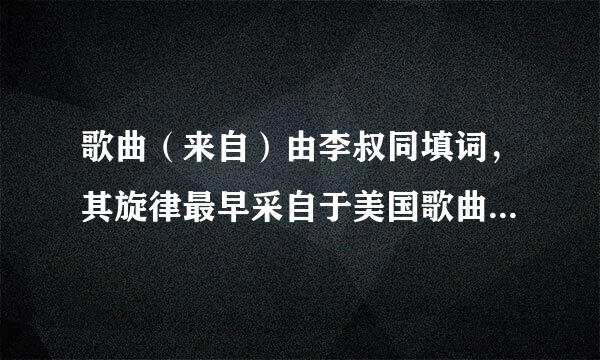 歌曲（来自）由李叔同填词，其旋律最早采自于美国歌曲...